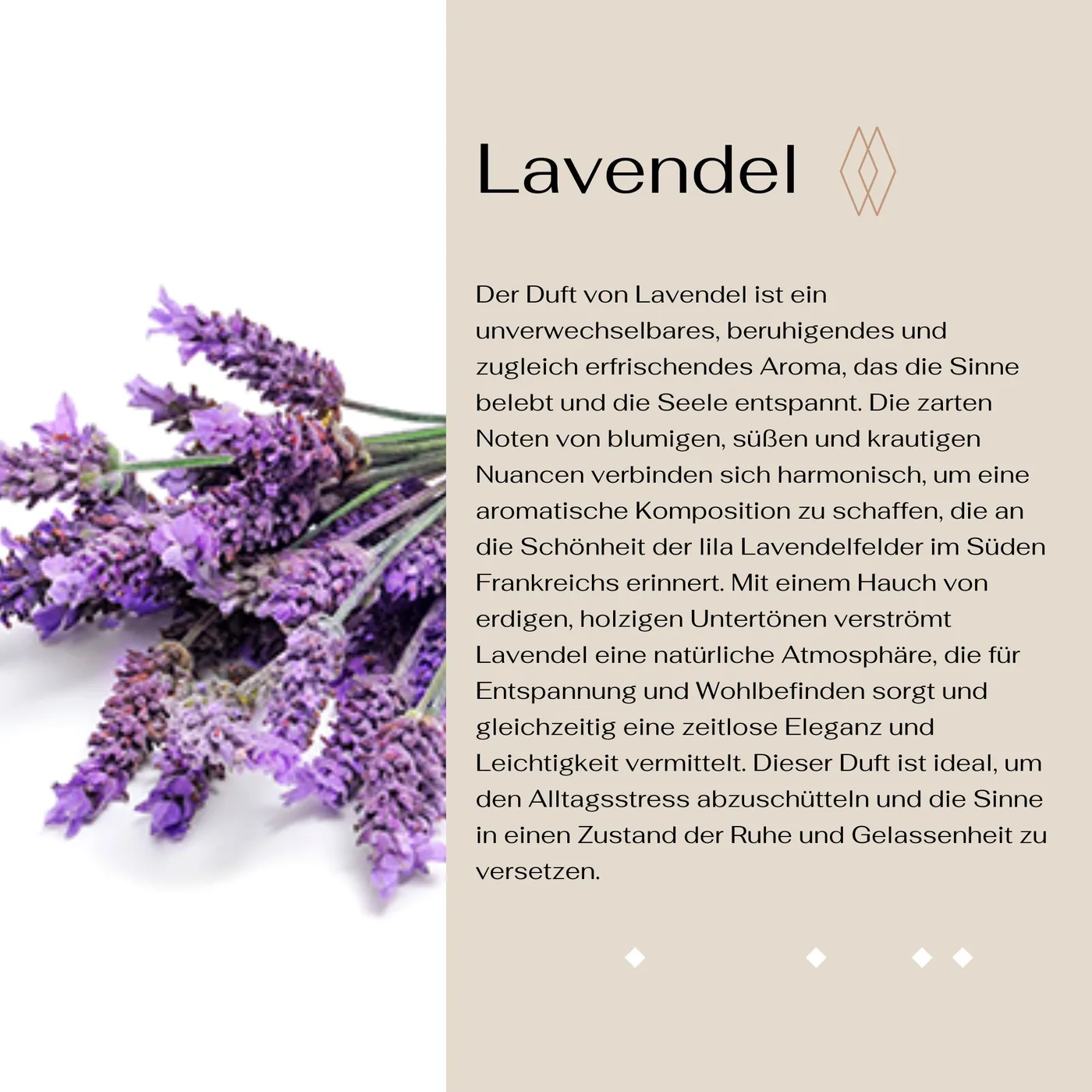 Lavendel

Der Duft von Lavendel ist ein unverwechselbares, beruhigendes und zugleich erfrischendes Aroma, das die Sinne belebt und die Seele entspannt. Die zarten Noten von blumigen, süßen und krautigen Nuancen verbinden sich harmonisch, um eine aromatische Komposition zu schaffen, die an die Schönheit der lila Lavendelfelder im Süden Frankreichs erinnert. Mit einem Hauch von erdigen, holzigen Untertönen verströmt Lavendel eine natürliche Atmosphäre, die für Entspannung und Wohlbefinden sorgt und gleichzeitig eine zeitlose Eleganz und Leichtigkeit vermittelt. Dieser Duft ist ideal, um den Alltagsstress abzuschütteln und die Sinne in einen Zustand der Ruhe und Gelassenheit zu versetzen.